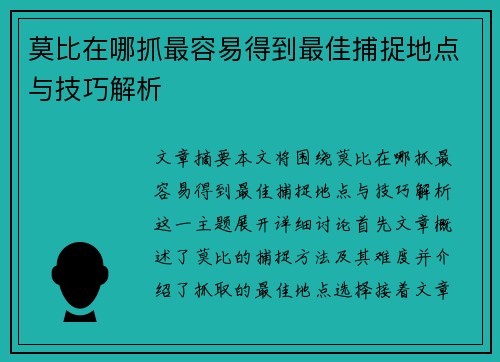 莫比在哪抓最容易得到最佳捕捉地点与技巧解析

文章摘要本文将围绕莫比在哪抓最容易得到最佳捕捉地点与技巧解析这一主题展开详细讨论首先文章概述了莫比的捕捉方法及其难度并介绍了抓取的最佳地点选择接着文章